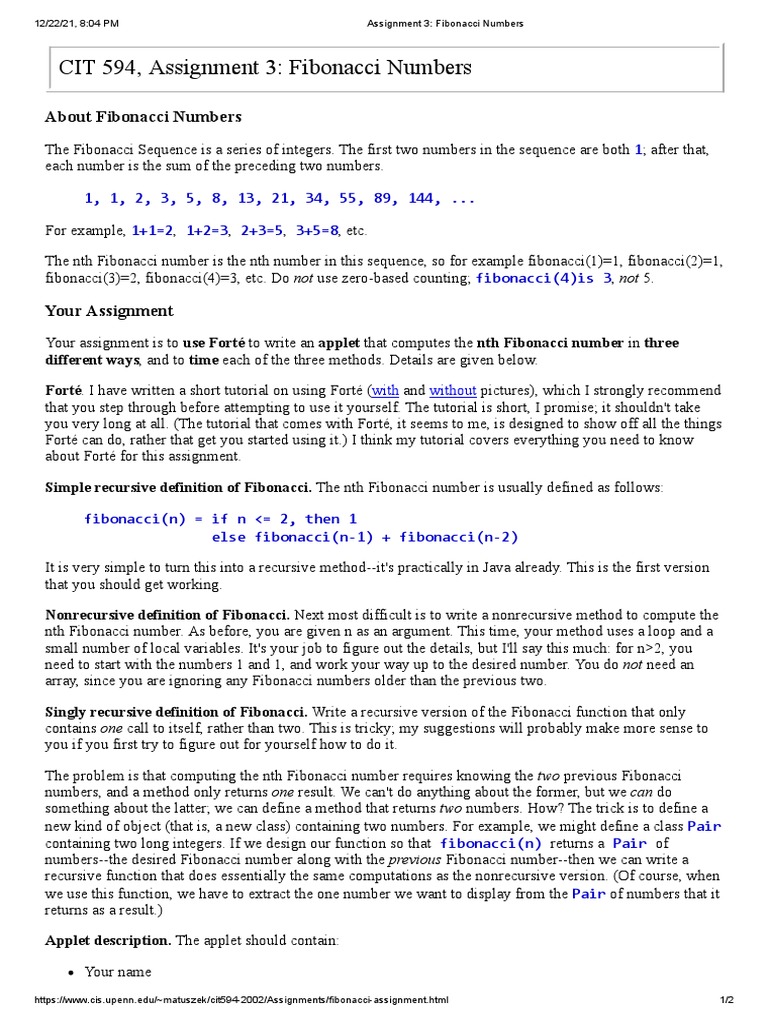 12/22/21, 8:04 PM Assignment 3: Fibonacci Numbers

CIT 594, Assignment 3: Fibonacci Numbers

About Fibonacci Numbers

The Fibonacci Sequence is a series of integers. The first two numbers in the sequence are both 1; after that, each number is the sum of the preceding two numbers.

1, 1, 2, 3, 5, 8, 13, 21, 34, 55, 89, 144, ...

For example, 1+1=2, 1+2=3, 2+3=5, 3+5=8, etc.

The nth Fibonacci number is the nth number in this sequence, so for example fibonacci(1)=1, fibonacci(2)=1, fibonacci(3)=2, fibonacci(4)=3, etc. Do not use zero-based counting; fibonacci(4)is 3, not 5.

Your Assignment

Your assignment is to use Forté to write an applet that computes the nth Fibonacci number in three different ways, and to time each of the three methods. Details are given below.

Forté. I have written a short tutorial on using Forté (with and without pictures), which I strongly recommend that you step through before attempting to use it yourself. The tutorial is short, I promise; it shouldn't take you very long at all. (The tutorial that comes with Forté, it seems to me, is designed to show off all the things Forté can do, rather that get you started using it.) I think my tutorial covers everything you need to know about Forté for this assignment.

Simple recursive definition of Fibonacci. The nth Fibonacci number is usually defined as follows:

fibonacci(n) = if n <= 2, then 1
else fibonacci(n-1) + fibonacci(n-2)

It is very simple to turn this into a recursive method--it's practically in Java already. This is the first version that you should get working.

Nonrecursive definition of Fibonacci. Next most difficult is to write a nonrecursive method to compute the nth Fibonacci number. As before, you are given n as an argument. This time, your method uses a loop and a small number of local variables. It's your job to figure out the details, but I'll say this much: for n>2, you need to start with the numbers 1 and 1, and work your way up to the desired number. You do not need an array, since you are ignoring any Fibonacci numbers older than the previous two.

Singly recursive definition of Fibonacci. Write a recursive version of the Fibonacci function that only contains one call to itself, rather than two. This is tricky; my suggestions will probably make more sense to you if you first try to figure out for yourself how to do it.

The problem is that computing the nth Fibonacci number requires knowing the two previous Fibonacci numbers, and a method only returns one result. We can't do anything about the former, but we can do something about the latter; we can define a method that returns two numbers. How? The trick is to define a new kind of object (that is, a new class) containing two numbers. For example, we might define a class Pair containing two long integers. If we design our function so that fibonacci(n) returns a Pair of numbers--the desired Fibonacci number along with the previous Fibonacci number--then we can write a recursive function that does essentially the same computations as the nonrecursive version. (Of course, when we use this function, we have to extract the one number we want to display from the Pair of numbers that it returns as a result.)

Applet description. The applet should contain:

• Your name

https://www.cis.upenn.edu/~matuszek/cit594-2002/Assignments/fibonacci-assignment.html 1/2